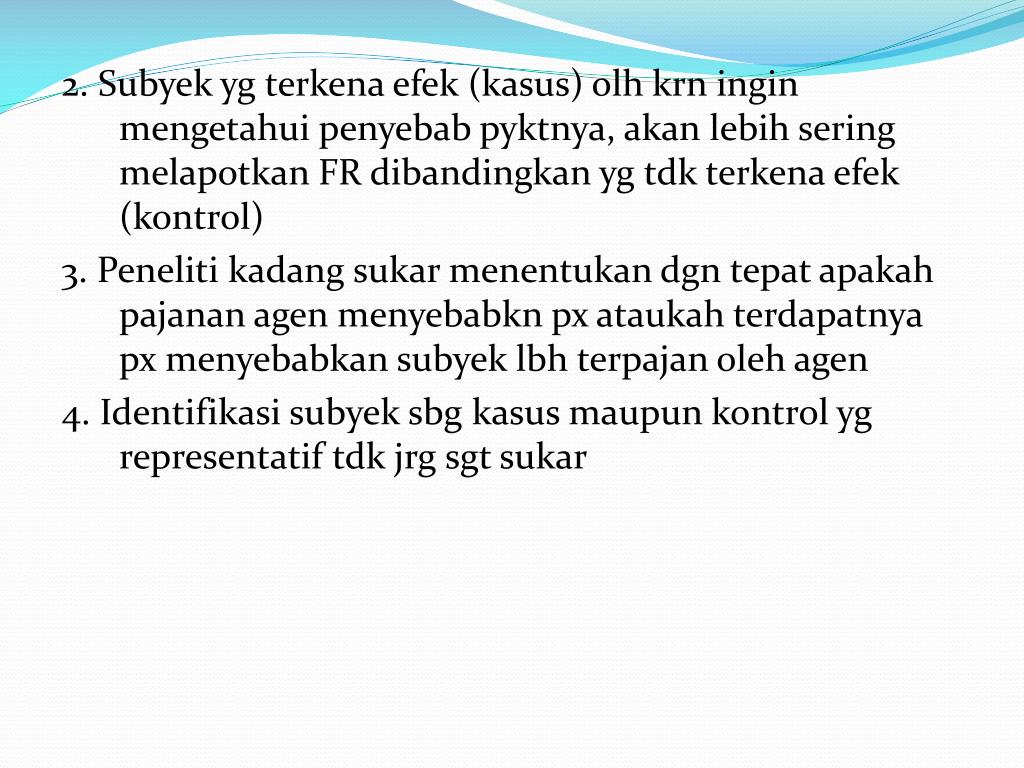 2. Subyek yg terkena efek (kasus) olh krn ingin mengetahui penyebab pyktnya, akan lebih sering melapotkan FR dibandingkan yg tdk terkena efek (kontrol)

3. Peneliti kadang sukar menentukan dgn tepat apakah pajanan agen menyebabkn px ataukah terdapatnya px menyebabkan subyek lbh terpajan oleh agen

4. Identifikasi subyek sbg kasus maupun kontrol yg representatif tdk jrg sgt sukar